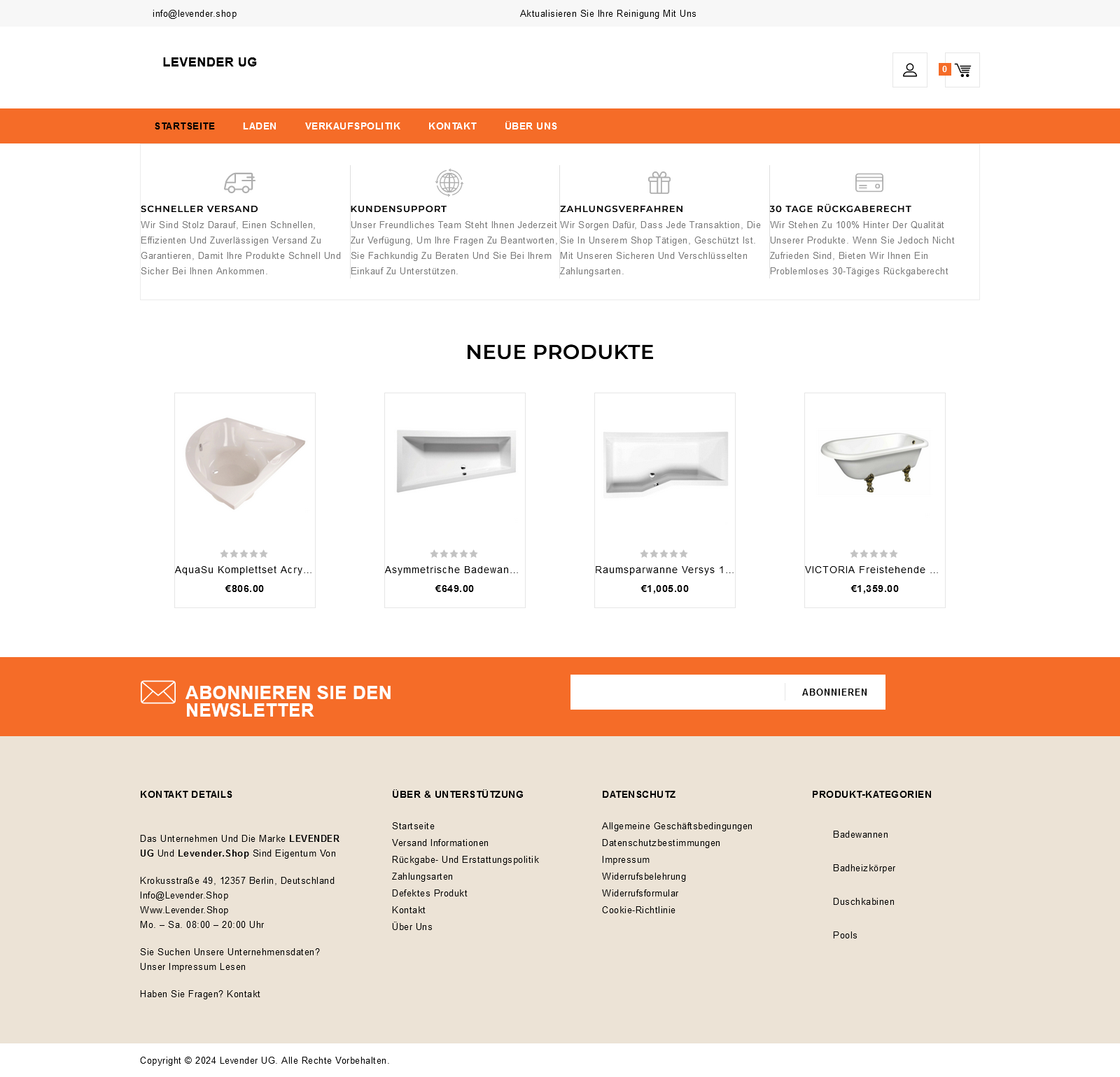 info@levender.shop

Aktualisieren Sie Ihre Reinigung Mit Uns

LEVENDER UG

0

STARTSEITE LADEN VERKAUFSPOLITIK KONTAKT ÜBER UNS

SCHNELLER VERSAND
Wir Sind Stolz Darauf, Einen Schnellen, Effizienten Und Zuverlässigen Versand Zu Garantieren, Damit Ihre Produkte Schnell Und Sicher Bei Ihnen Ankommen.

KUNDENSUPPORT
Unser Freundliches Team Steht Ihnen Jederzeit Zur Verfügung, Um Ihre Fragen Zu Beantworten, Sie Fachkundig Zu Beraten Und Sie Bei Ihrem Einkauf Zu Unterstützen.

ZAHLUNGSVERFAHREN
Wir Sorgen Dafür, Dass Jede Transaktion, Die Sie In Unserem Shop Tätigen, Geschützt Ist. Mit Unseren Sicheren Und Verschlüsselten Zahlungsarten.

30 TAGE RÜCKGABERECHT
Wir Stehen Zu 100% Hinter Der Qualität Unserer Produkte. Wenn Sie Jedoch Nicht Zufrieden Sind, Bieten Wir Ihnen Ein Problemloses 30-Tägiges Rückgaberecht

NEUE PRODUKTE

AquaSu Komplettset Acry...
€806.00

Asymmetrische Badewan...
€649.00

Raumsparwanne Versys 1...
€1,005.00

VICTORIA Freistehende ...
€1,359.00

ABONNIEREN SIE DEN NEWSLETTER

ABONNIEREN

KONTAKT DETAILS

Das Unternehmen Und Die Marke LEVENDER UG Und Levender.Shop Sind Eigentum Von

Krokusstraße 49, 12357 Berlin, Deutschland
Info@Levender.Shop
Www.Levender.Shop
Mo. – Sa. 08:00 – 20:00 Uhr

Sie Suchen Unsere Unternehmensdaten? Unser Impressum Lesen

Haben Sie Fragen? Kontakt

ÜBER & UNTERSTÜTZUNG

Startseite
Versand Informationen
Rückgabe- Und Erstattungspolitik
Zahlungsarten
Defektes Produkt
Kontakt
Über Uns

DATENSCHUTZ

Allgemeine Geschäftsbedingungen
Datenschutzbestimmungen
Impressum
Widerrufsbelehrung
Widerrufsformular
Cookie-Richtlinie

PRODUKT-KATEGORIEN

Badewannen
Badheizkörper
Duschkabinen
Pools

Copyright © 2024 Levender UG. Alle Rechte Vorbehalten.